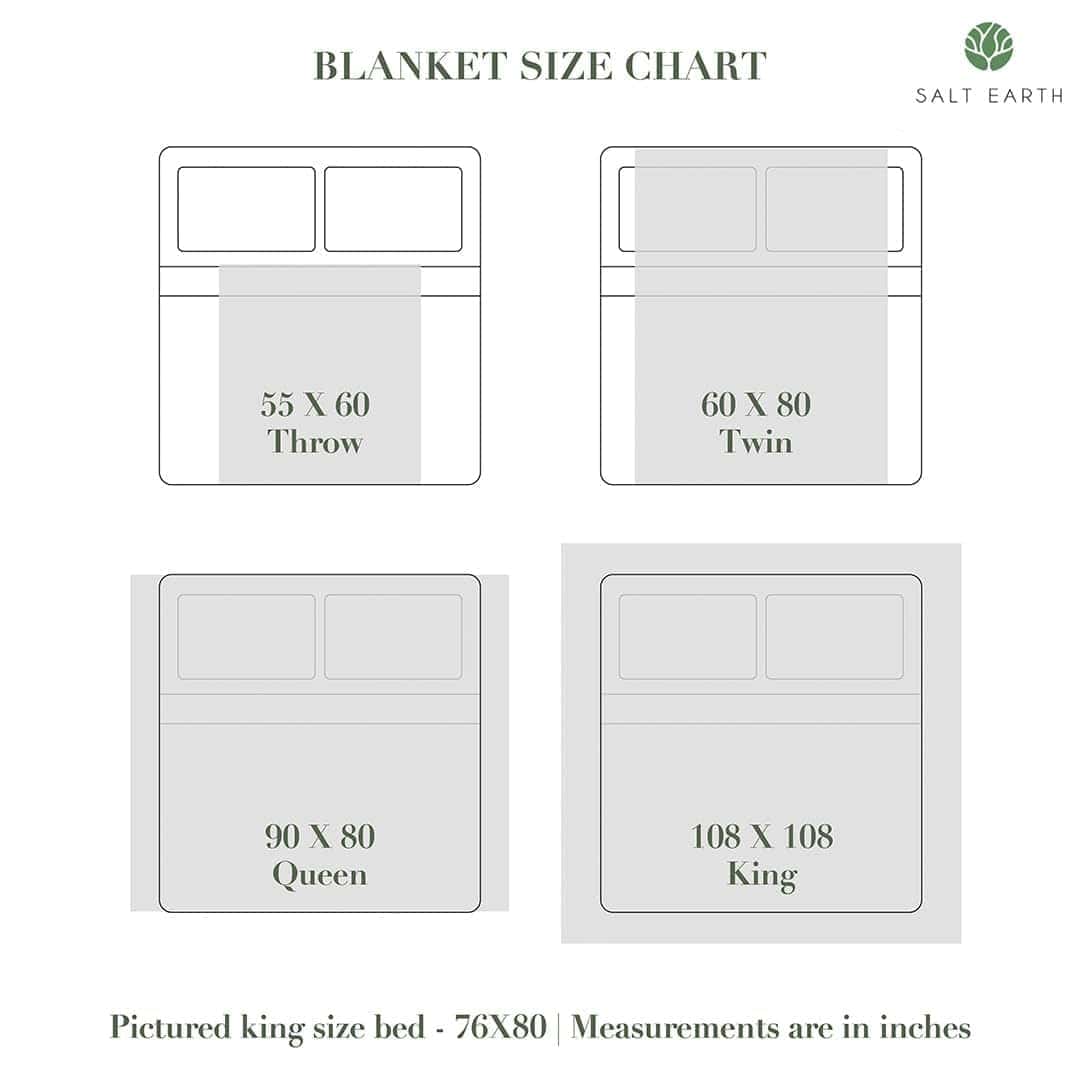 BLANKET SIZE CHART

SALT EARTH

55 X 60
Throw

60 X 80
Twin

90 X 80
Queen

108 X 108
King

Pictured king size bed - 76X80 | Measurements are in inches